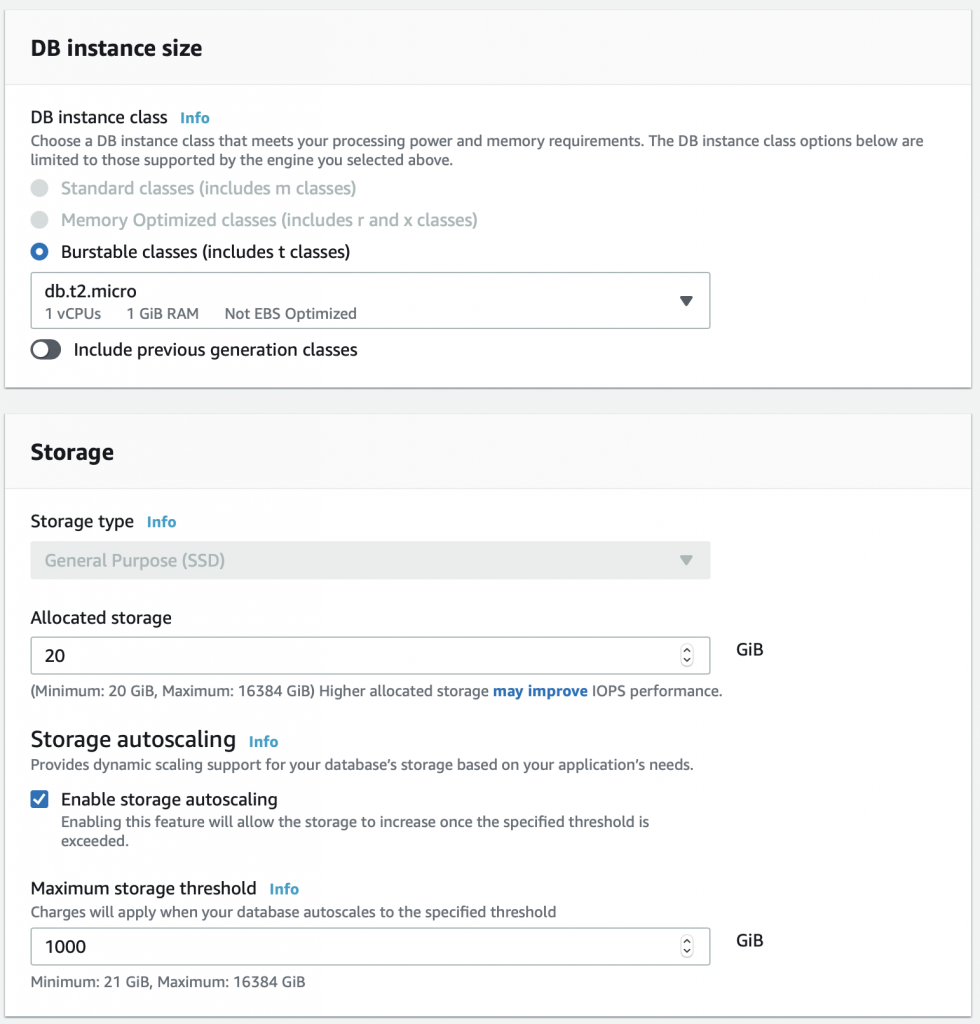 DB instance size

DB instance class Info
Choose a DB instance class that meets your processing power and memory requirements. The DB instance class options below are limited to those supported by the engine you selected above.

Standard classes (includes m classes)

Memory Optimized classes (includes r and x classes)

Burstable classes (includes t classes)

db.t2.micro
1 vCPUs 1 GiB RAM Not EBS Optimized

Include previous generation classes

Storage

Storage type Info

General Purpose (SSD)

Allocated storage

20

GiB

(Minimum: 20 GiB, Maximum: 16384 GiB) Higher allocated storage may improve IOPS performance.

Storage autoscaling Info
Provides dynamic scaling support for your database's storage based on your application's needs.

Enable storage autoscaling
Enabling this feature will allow the storage to increase once the specified threshold is exceeded.

Maximum storage threshold Info
Charges will apply when your database autoscales to the specified threshold

1000

GiB

Minimum: 21 GiB, Maximum: 16384 GiB